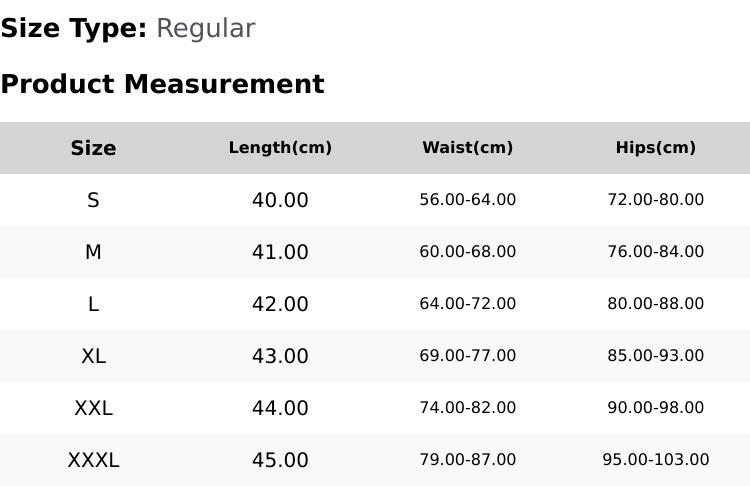 Size Type: Regular

Product Measurement

| Size | Length(cm) | Waist(cm) | Hips(cm) |
|---|---|---|---|
| S | 40.00 | 56.00-64.00 | 72.00-80.00 |
| M | 41.00 | 60.00-68.00 | 76.00-84.00 |
| L | 42.00 | 64.00-72.00 | 80.00-88.00 |
| XL | 43.00 | 69.00-77.00 | 85.00-93.00 |
| XXL | 44.00 | 74.00-82.00 | 90.00-98.00 |
| XXXL | 45.00 | 79.00-87.00 | 95.00-103.00 |